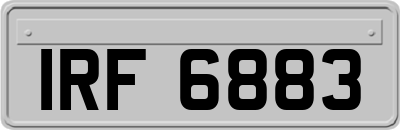 IRF 6883